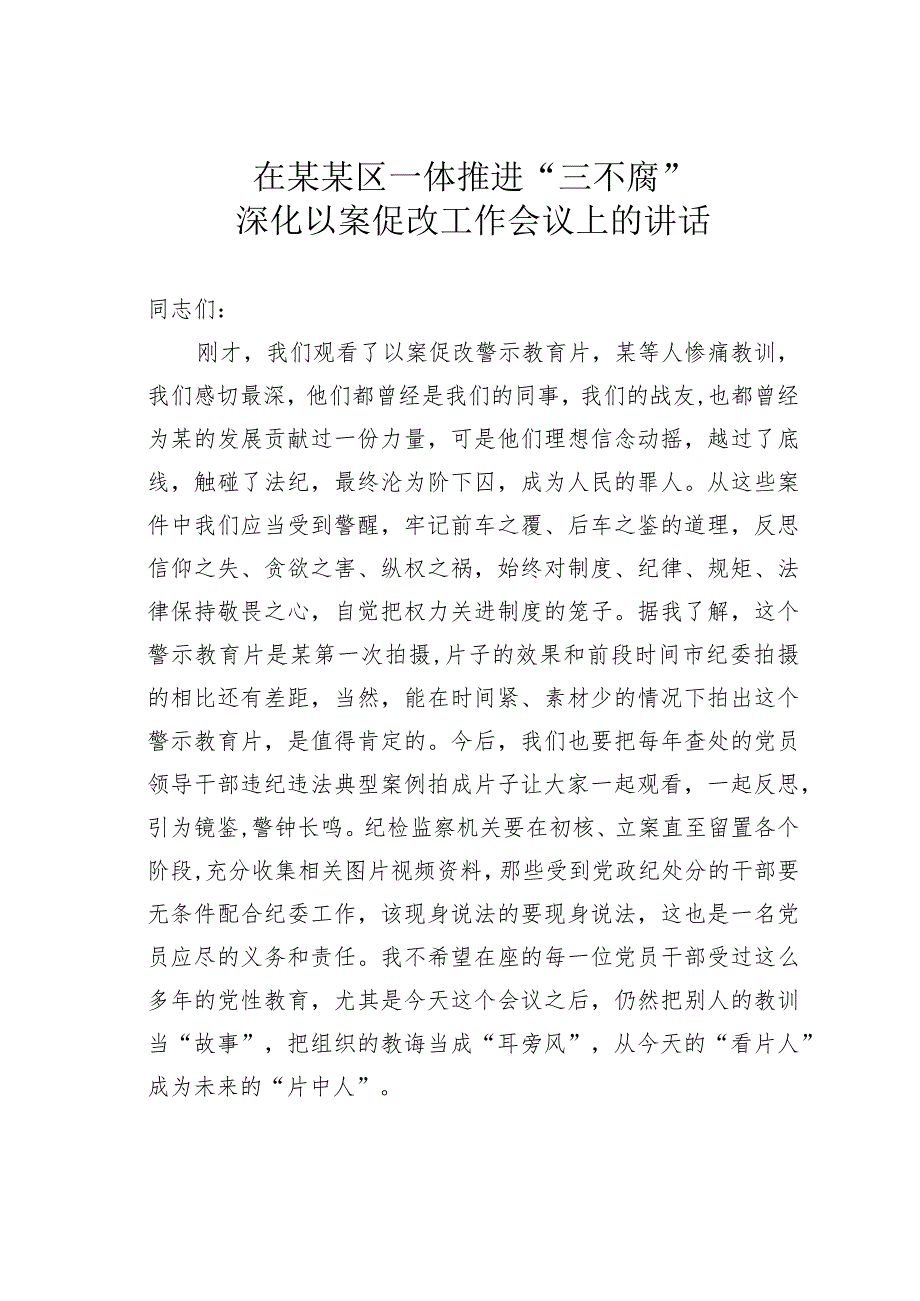 在某某区一体推进“三不腐”
深化以案促改工作会议上的讲话

同志们：

刚才，我们观看了以案促改警示教育片，某等人惨痛教训，我们感切最深，他们都曾经是我们的同事，我们的战友，也都曾经为某的发展贡献过一份力量，可是他们理想信念动摇，越过了底线，触碰了法纪，最终沦为阶下囚，成为人民的罪人。从这些案件中我们应当受到警醒，牢记前车之覆、后车之鉴的道理，反思信仰之失、贪欲之害、纵权之祸，始终对制度、纪律、规矩、法律保持敬畏之心，自觉把权力关进制度的笼子。据我了解，这个警示教育片是某第一次拍摄，片子的效果和前段时间市纪委拍摄的相比还有差距，当然，能在时间紧、素材少的情况下拍出这个警示教育片，是值得肯定的。今后，我们也要把每年查处的党员领导干部违纪违法典型案例拍成片子让大家一起观看，一起反思，引为镜鉴，警钟长鸣。纪检监察机关要在初核、立案直至留置各个阶段，充分收集相关图片视频资料，那些受到党政纪处分的干部要无条件配合纪委工作，该现身说法的要现身说法，这也是一名党员应尽的义务和责任。我不希望在座的每一位党员干部受过这么多年的党性教育，尤其是今天这个会议之后，仍然把别人的教训当“故事”，把组织的教诲当成“耳旁风”，从今天的“看片人”成为未来的“片中人”。